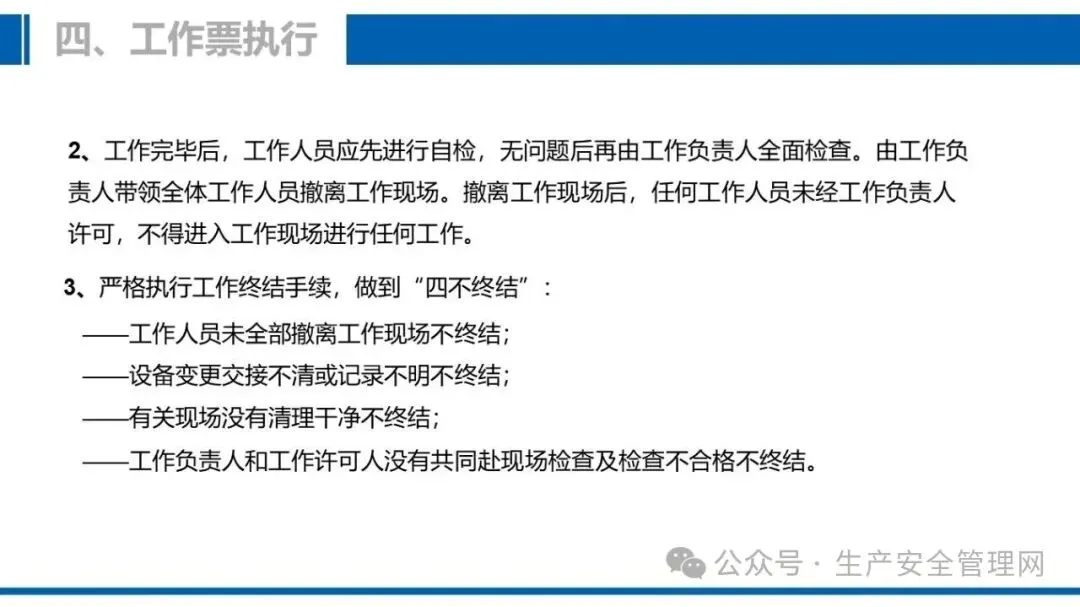 四、工作票执行

2、工作完毕后，工作人员应先进行自检，无问题后再由工作负责人全面检查。由工作负责人带领全体工作人员撤离工作现场。撤离工作现场后，任何工作人员未经工作负责人许可，不得进入工作现场进行任何工作。

3、严格执行工作终结手续，做到“四不终结”：

——工作人员未全部撤离工作现场不终结；
——设备变更交接不清或记录不明不终结；
——有关现场没有清理干净不终结；
——工作负责人和工作许可人没有共同赴现场检查及检查不合格不终结。

公众号 · 生产安全管理网